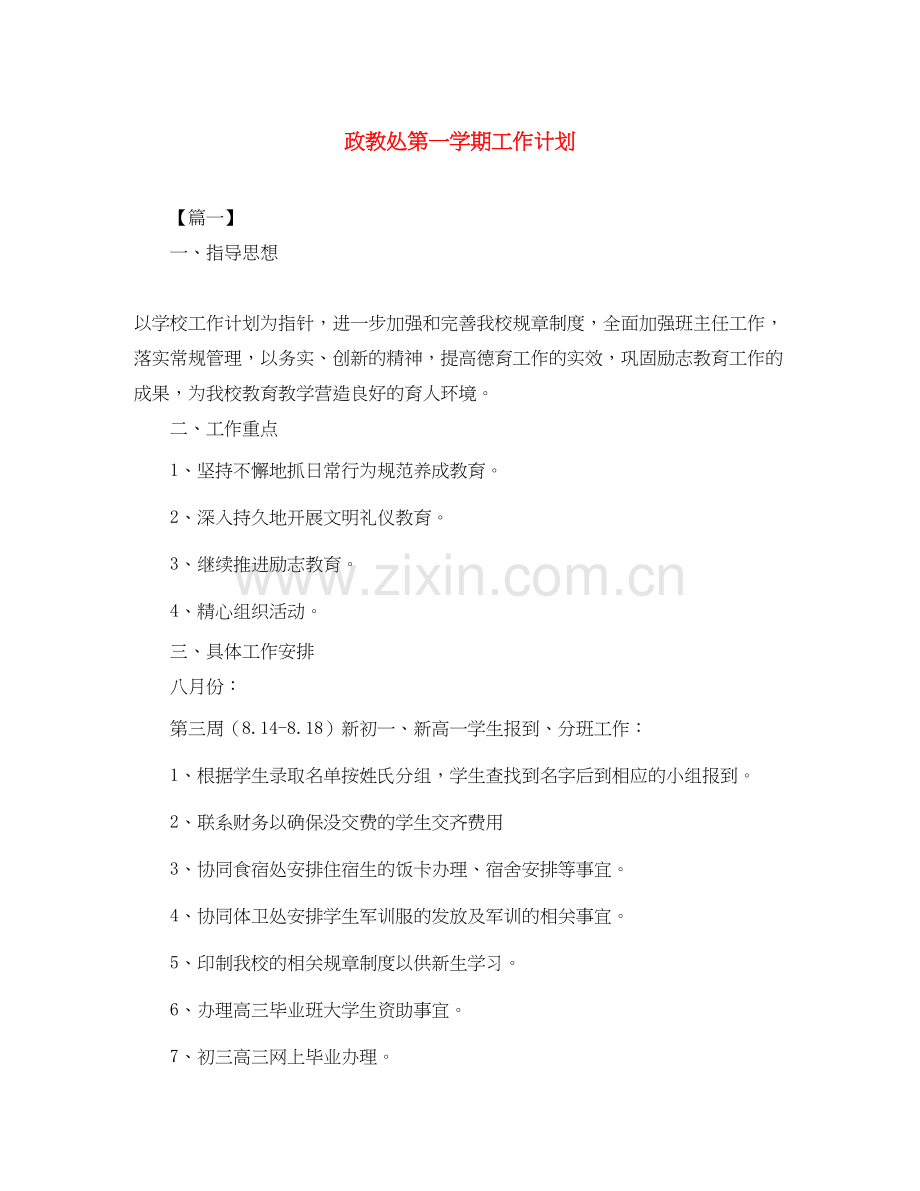 政教处第一学期工作计划

【篇一】

一、指导思想

以学校工作计划为指针，进一步加强和完善我校规章制度，全面加强班主任工作，落实常规管理，以务实、创新的精神，提高德育工作的实效，巩固励志教育工作的成果，为我校教育教学营造良好的育人环境。

二、工作重点

1、坚持不懈地抓日常行为规范养成教育。

2、深入持久地开展文明礼仪教育。

3、继续推进励志教育。

4、精心组织活动。

三、具体工作安排

八月份：

第三周（8.14-8.18）新初一、新高一学生报到、分班工作：

1、根据学生录取名单按姓氏分组，学生查找到名字后到相应的小组报到。

2、联系财务以确保没交费的学生交齐费用

3、协同食宿处安排住宿生的饭卡办理、宿舍安排等事宜。

4、协同体卫处安排学生军训服的发放及军训的相关事宜。

5、印制我校的相关规章制度以供新生学习。

6、办理高三毕业班大学生资助事宜。

7、初三高三网上毕业办理。

www.zixin.com.cn